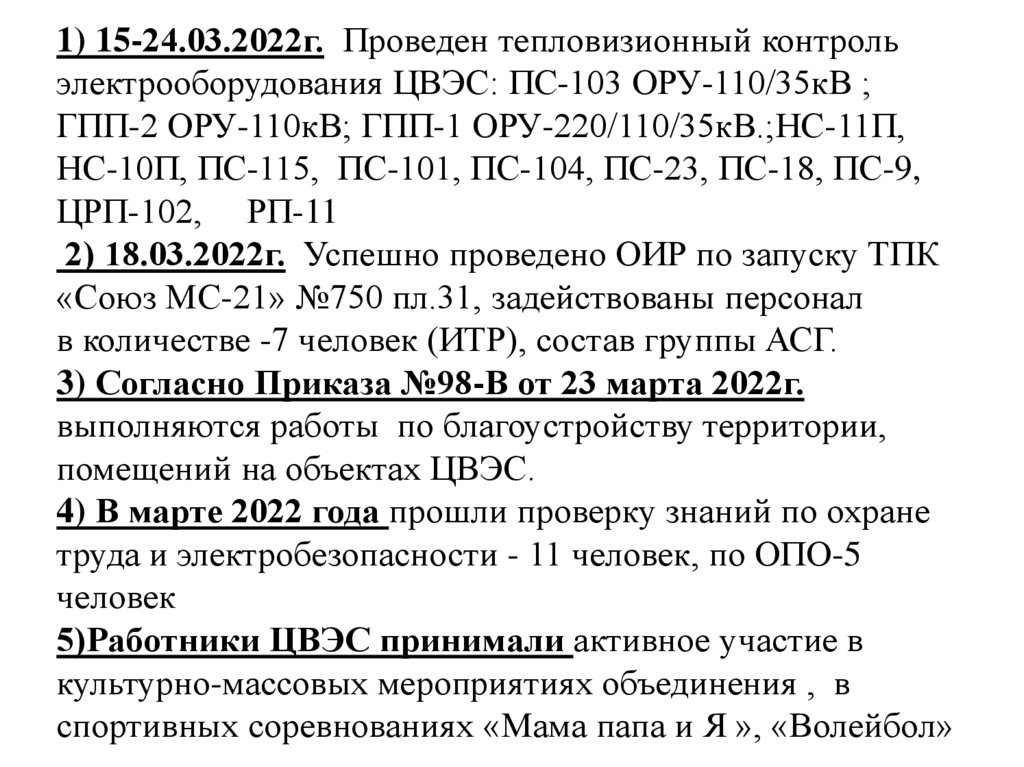 1) 15-24.03.2022г. Проведен тепловизионный контроль электрооборудования ЦВЭС: ПС-103 ОРУ-110/35кВ ; ГПП-2 ОРУ-110кВ; ГПП-1 ОРУ-220/110/35кВ.;НС-11П, НС-10П, ПС-115, ПС-101, ПС-104, ПС-23, ПС-18, ПС-9, ЦРП-102, РП-11
2) 18.03.2022г. Успешно проведено ОИР по запуску ТПК «Союз МС-21» №750 пл.31, задействованы персонал в количестве -7 человек (ИТР), состав группы АСГ.
3) Согласно Приказа №98-В от 23 марта 2022г. выполняются работы по благоустройству территории, помещений на объектах ЦВЭС.
4) В марте 2022 года прошли проверку знаний по охране труда и электробезопасности - 11 человек, по ОПО-5 человек
5)Работники ЦВЭС принимали активное участие в культурно-массовых мероприятиях объединения , в спортивных соревнованиях «Мама папа и Я », «Волейбол»